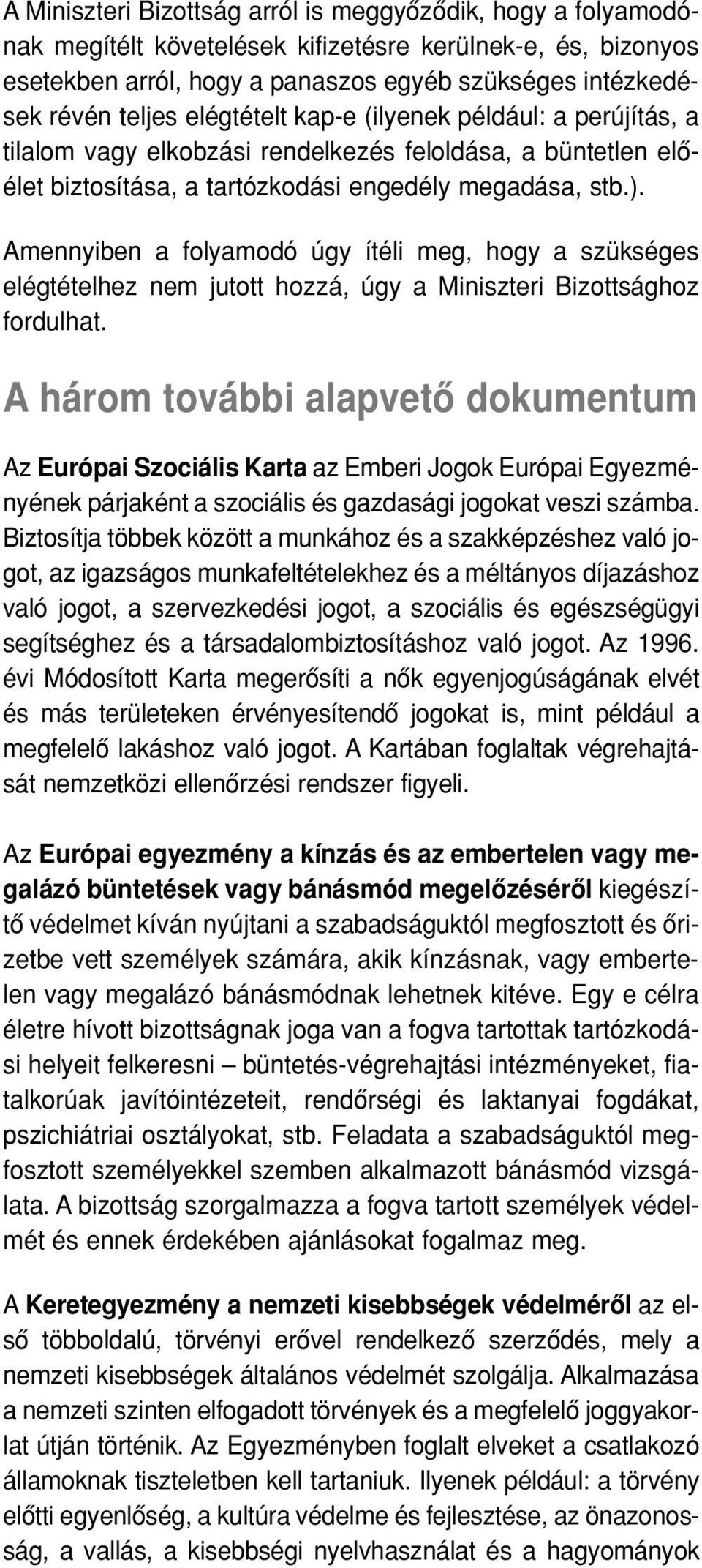 A Miniszteri Bizottság arról is meggyőződik, hogy a folyamodónak megítélt követelések kifizetésre kerülnek-e, és, bizonyos esetekben arról, hogy a panaszos egyéb szükséges intézkedések révén teljes elégtételt kap-e (ilyenek például: a perújítás, a tilalom vagy elkobzási rendelkezés feloldása, a büntetlen előélet biztosítása, a tartózkodási engedély megadása, stb.).

Amennyiben a folyamodó úgy ítéli meg, hogy a szükséges elégtételhez nem jutott hozzá, úgy a Miniszteri Bizottsághoz fordulhat.

A három további alapvető dokumentum

Az Európai Szociális Karta az Emberi Jogok Európai Egyezményének párjaként a szociális és gazdasági jogokat veszi számba. Biztosítja többek között a munkához és a szakképzéshez való jogot, az igazságos munkafeltételekhez és a méltányos díjazáshoz való jogot, a szervezkedési jogot, a szociális és egészségügyi segítséghez és a társadalombiztosításhoz való jogot. Az 1996. évi Módosított Karta megerősíti a nők egyenjogúságának elvét és más területeken érvényesítendő jogokat is, mint például a megfelelő lakáshoz való jogot. A Kartában foglaltak végrehajtását nemzetközi ellenőrzési rendszer figyeli.

Az Európai egyezmény a kínzás és az embertelen vagy megalázó büntetések vagy bánásmód megelőzéséről kiegészítő védelmet kíván nyújtani a szabadságuktól megfosztott és őrizetbe vett személyek számára, akik kínzásnak, vagy embertelen vagy megalázó bánásmódnak lehetnek kitéve. Egy e célra életre hívott bizottságnak joga van a fogva tartottak tartózkodási helyeit felkeresni – büntetés-végrehajtási intézményeket, fiatalkorúak javítóintézeteit, rendőrségi és laktanyai fogdákat, pszichiátriai osztályokat, stb. Feladata a szabadságuktól megfosztott személyekkel szemben alkalmazott bánásmód vizsgálata. A bizottság szorgalmazza a fogva tartott személyek védelmét és ennek érdekében ajánlásokat fogalmaz meg.

A Keretegyezmény a nemzeti kisebbségek védelméről az első többoldalú, törvényi erővel rendelkező szerződés, mely a nemzeti kisebbségek általános védelmét szolgálja. Alkalmazása a nemzeti szinten elfogadott törvények és a megfelelő joggyakorlat útján történik. Az Egyezményben foglalt elveket a csatlakozó államoknak tiszteletben kell tartaniuk. Ilyenek például: a törvény előtti egyenlőség, a kultúra védelme és fejlesztése, az önazonosság, a vallás, a kisebbségi nyelvhasználat és a hagyományok